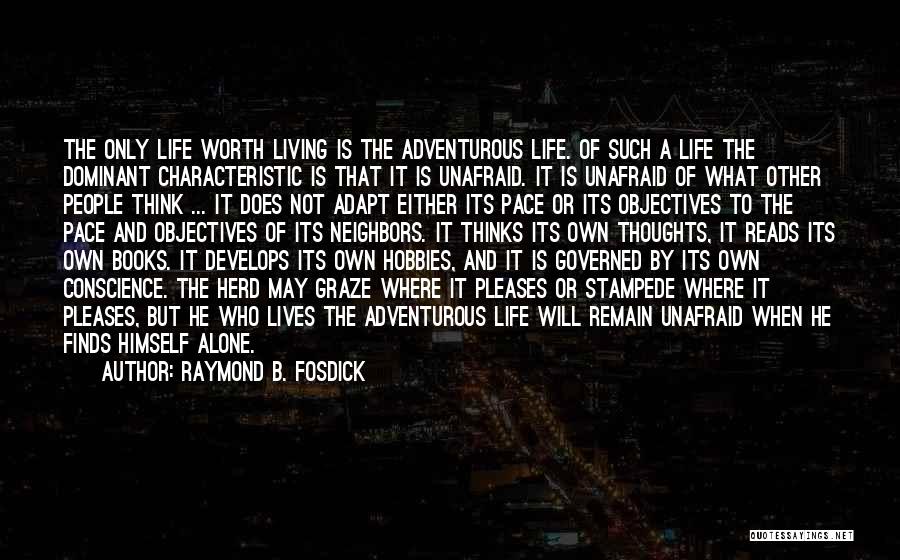 THE ONLY LIFE WORTH LIVING IS THE ADVENTUROUS LIFE. OF SUCH A LIFE THE DOMINANT CHARACTERISTIC IS THAT IT IS UNAFRAID. IT IS UNAFRAID OF WHAT OTHER PEOPLE THINK ... IT DOES NOT ADAPT EITHER ITS PACE OR ITS OBJECTIVES TO THE PACE AND OBJECTIVES OF ITS NEIGHBORS. IT THINKS ITS OWN THOUGHTS, IT READS ITS OWN BOOKS. IT DEVELOPS ITS OWN HOBBIES, AND IT IS GOVERNED BY ITS OWN CONSCIENCE. THE HERD MAY GRAZE WHERE IT PLEASES OR STAMPEDE WHERE IT PLEASES, BUT HE WHO LIVES THE ADVENTUROUS LIFE WILL REMAIN UNAFRAID WHEN HE FINDS HIMSELF ALONE.

AUTHOR: RAYMOND B. FOSDICK

QUOTESSAYINGS.NET